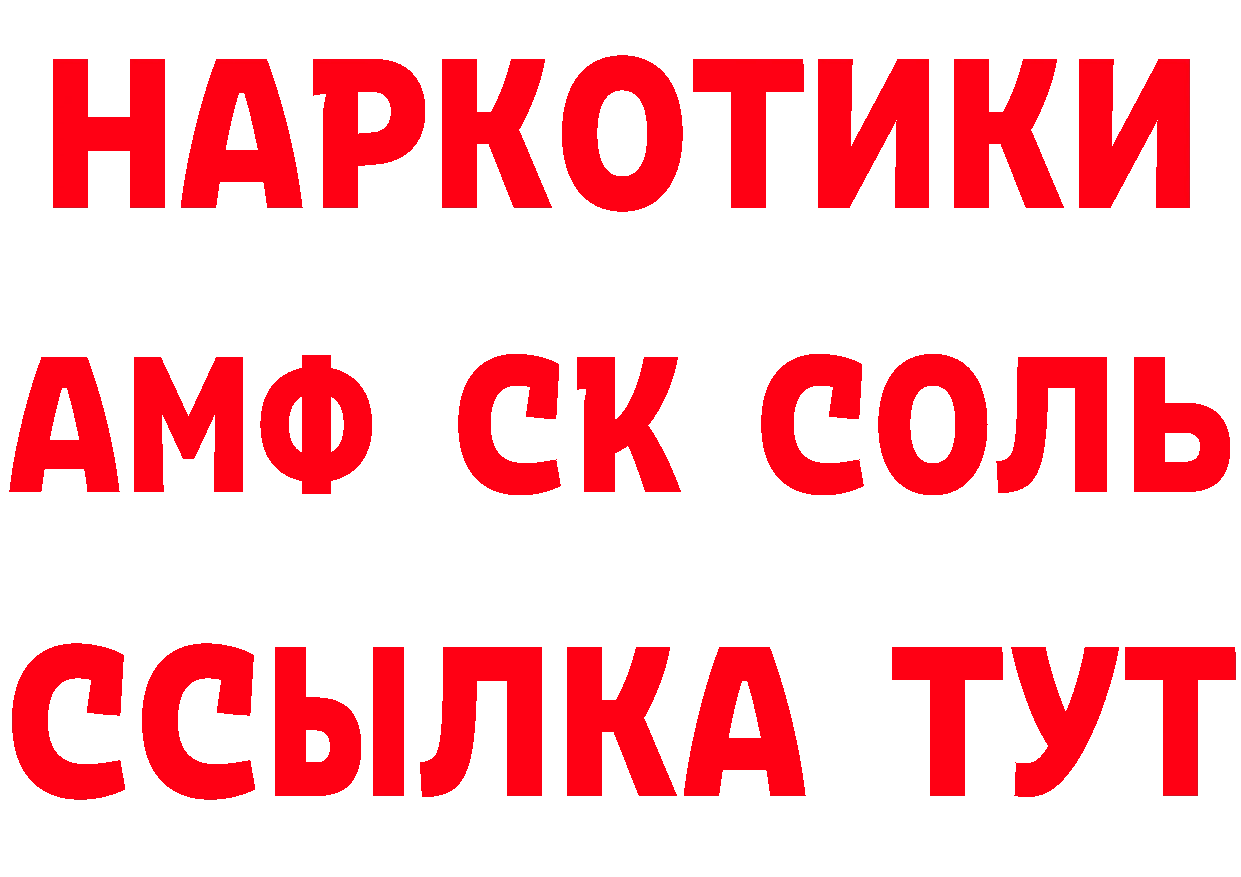 НАРКОТИКИ

АМФ СК СОЛЬ

ССЫЛКА ТУТ